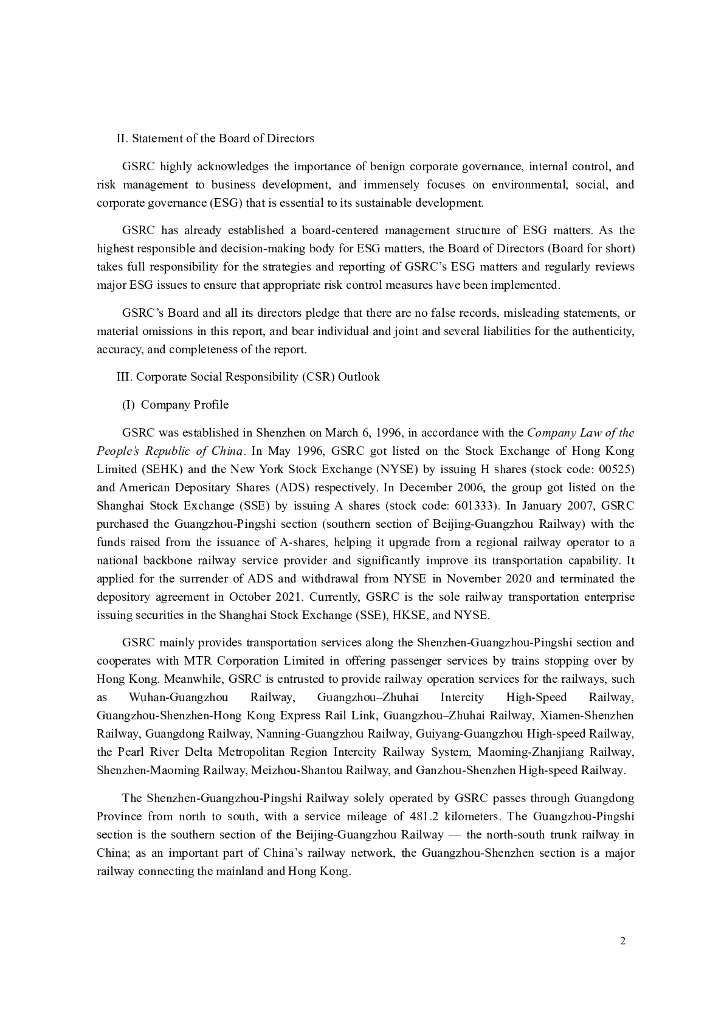 II. Statement of the Board of Directors

GSRC highly acknowledges the importance of benign corporate governance, internal control, and risk management to business development, and immensely focuses on environmental, social, and corporate governance (ESG) that is essential to its sustainable development.

GSRC has already established a board-centered management structure of ESG matters. As the highest responsible and decision-making body for ESG matters, the Board of Directors (Board for short) takes full responsibility for the strategies and reporting of GSRC's ESG matters and regularly reviews major ESG issues to ensure that appropriate risk control measures have been implemented.

GSRC's Board and all its directors pledge that there are no false records, misleading statements, or material omissions in this report, and bear individual and joint and several liabilities for the authenticity, accuracy, and completeness of the report.

III. Corporate Social Responsibility (CSR) Outlook

(I) Company Profile

GSRC was established in Shenzhen on March 6, 1996, in accordance with the Company Law of the People's Republic of China. In May 1996, GSRC got listed on the Stock Exchange of Hong Kong Limited (SEHK) and the New York Stock Exchange (NYSE) by issuing H shares (stock code: 00525) and American Depositary Shares (ADS) respectively. In December 2006, the group got listed on the Shanghai Stock Exchange (SSE) by issuing A shares (stock code: 601333). In January 2007, GSRC purchased the Guangzhou-Pingshi section (southern section of Beijing-Guangzhou Railway) with the funds raised from the issuance of A-shares, helping it upgrade from a regional railway operator to a national backbone railway service provider and significantly improve its transportation capability. It applied for the surrender of ADS and withdrawal from NYSE in November 2020 and terminated the depository agreement in October 2021. Currently, GSRC is the sole railway transportation enterprise issuing securities in the Shanghai Stock Exchange (SSE), HKSE, and NYSE.

GSRC mainly provides transportation services along the Shenzhen-Guangzhou-Pingshi section and cooperates with MTR Corporation Limited in offering passenger services by trains stopping over by Hong Kong. Meanwhile, GSRC is entrusted to provide railway operation services for the railways, such as Wuhan-Guangzhou Railway, Guangzhou–Zhuhai Intercity High-Speed Railway, Guangzhou-Shenzhen-Hong Kong Express Rail Link, Guangzhou–Zhuhai Railway, Xiamen-Shenzhen Railway, Guangdong Railway, Nanning-Guangzhou Railway, Guiyang-Guangzhou High-speed Railway, the Pearl River Delta Metropolitan Region Intercity Railway System, Maoming-Zhanjiang Railway, Shenzhen-Maoming Railway, Meizhou-Shantou Railway, and Ganzhou-Shenzhen High-speed Railway.

The Shenzhen-Guangzhou-Pingshi Railway solely operated by GSRC passes through Guangdong Province from north to south, with a service mileage of 481.2 kilometers. The Guangzhou-Pingshi section is the southern section of the Beijing-Guangzhou Railway — the north-south trunk railway in China; as an important part of China's railway network, the Guangzhou-Shenzhen section is a major railway connecting the mainland and Hong Kong.

2